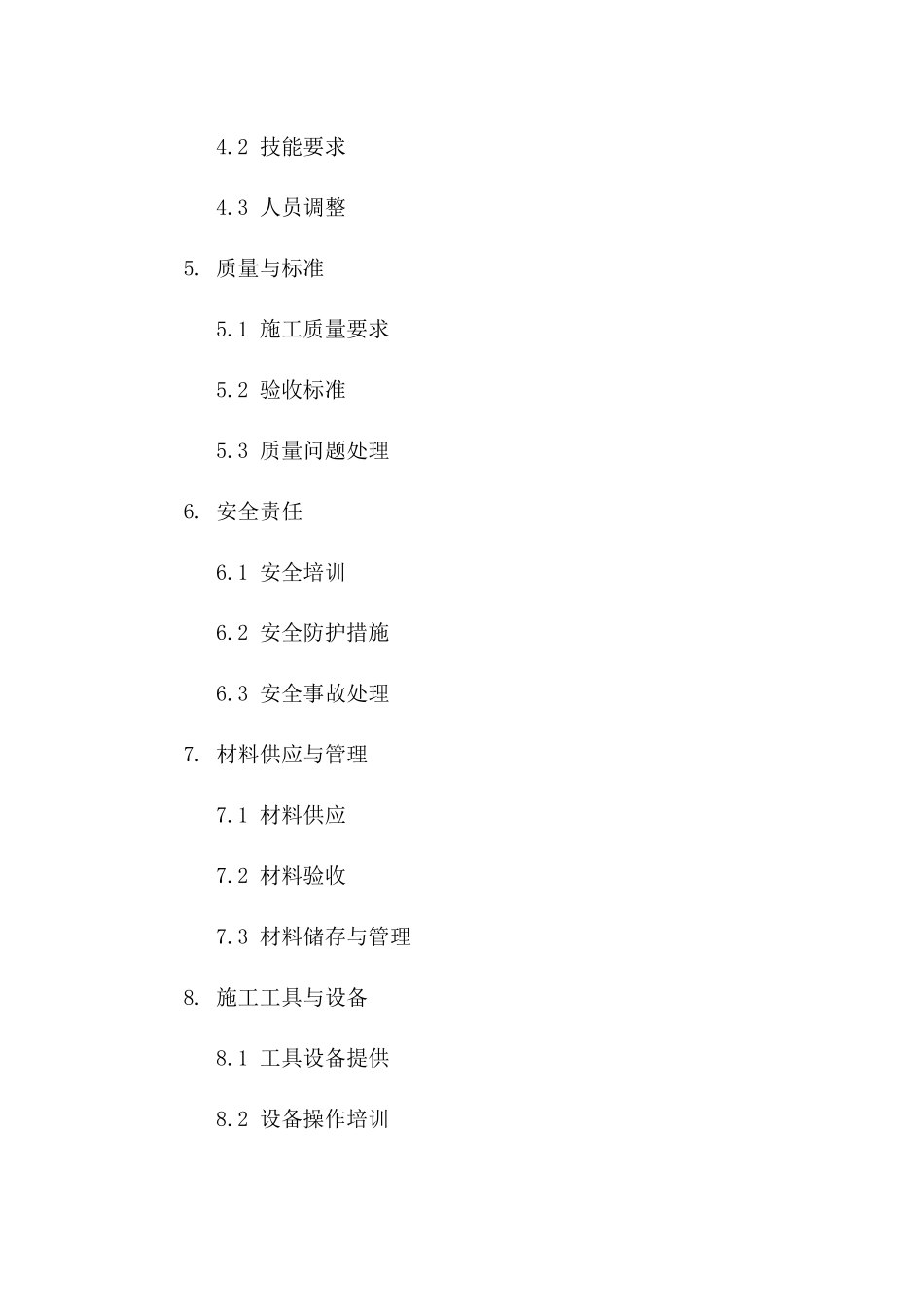 4.2 技能要求

4.3 人员调整

5. 质量与标准

5.1 施工质量要求

5.2 验收标准

5.3 质量问题处理

6. 安全责任

6.1 安全培训

6.2 安全防护措施

6.3 安全事故处理

7. 材料供应与管理

7.1 材料供应

7.2 材料验收

7.3 材料储存与管理

8. 施工工具与设备

8.1 工具设备提供

8.2 设备操作培训